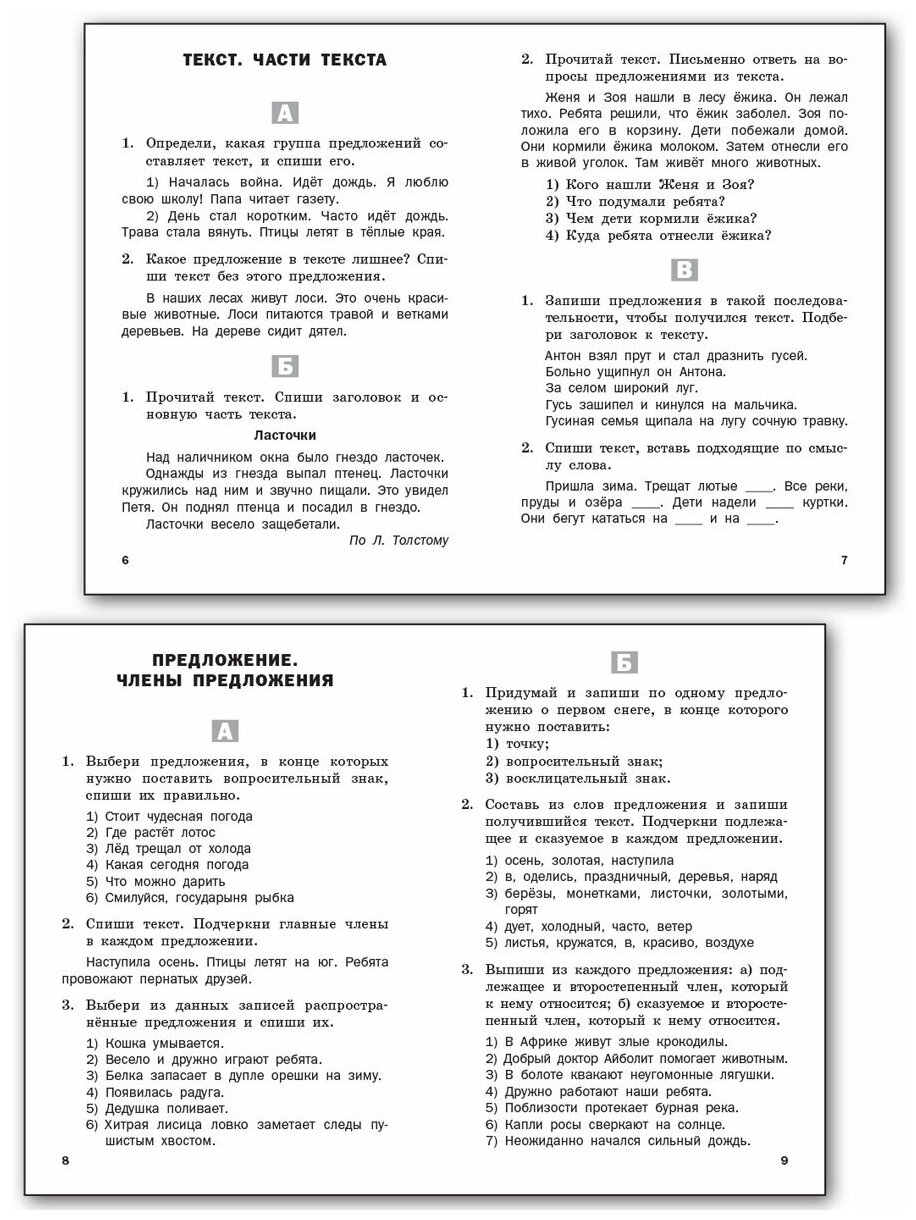 ТЕКСТ. ЧАСТИ ТЕКСТА

А

1. Определи, какая группа предложений составляет текст, и спиши его.

1) Началась война. Идёт дождь. Я люблю свою школу! Папа читает газету.

2) День стал коротким. Часто идёт дождь. Трава стала вянуть. Птицы летят в тёплые края.

2. Какое предложение в тексте лишнее? Спиши текст без этого предложения.

В наших лесах живут лоси. Это очень красивые животные. Лоси питаются травой и ветками деревьев. На дереве сидит дятел.

Б

1. Прочитай текст. Спиши заголовок и основную часть текста.

Ласточки

Над наличником окна было гнездо ласточек.

Однажды из гнезда выпал птенец. Ласточки кружились над ним и звучно пищали. Это увидел Петя. Он поднял птенца и положил в гнездо.

Ласточки весело защебетали.

По Л. Толстому

6

2. Прочитай текст. Письменно ответь на вопросы предложениями из текста.

Женя и Зоя нашли в лесу ёжика. Он лежал тихо. Ребята решили, что ёжик заболел. Зоя положила его в корзину. Дети побежали домой. Они кормили ёжика молоком. Затем отнесли его в живой уголок. Там живёт много животных.

1) Кого нашли Женя и Зоя?
2) Что подумали ребята?
3) Чем дети кормили ёжика?
4) Куда ребята отнесли ёжика?

В

1. Запиши предложения в такой последовательности, чтобы получился текст. Подбери заголовок к тексту.

Антон взял прут и стал дразнить гусей.
Больно ущипнул он Антона.
За селом широкий луг.
Гусь зашипел и кинулся на мальчика.
Гусиная семья щипала на лугу сочную травку.

2. Спиши текст, вставь подходящие по смыслу слова.

Пришла зима. Трещат лютые ____. Все реки, пруды и озёра ____. Дети надели ____ куртки. Они бегут кататься на ____ и на ____.

7

ПРЕДЛОЖЕНИЕ. ЧЛЕНЫ ПРЕДЛОЖЕНИЯ

А

1. Выбери предложения, в конце которых нужно поставить вопросительный знак, спиши их правильно.

1) Стоит чудесная погода
2) Где растёт лотос
3) Лёд трещал от холода
4) Какая сегодня погода
5) Что можно дарить
6) Смилуйся, государыня рыбка

2. Спиши текст. Подчеркни главные члены в каждом предложении.

Наступила осень. Птицы летят на юг. Ребята провожают пернатых друзей.

3. Выбери из данных записей распространённые предложения и спиши их.

1) Кошка умывается.
2) Весело и дружно играют ребята.
3) Белка запасает в дупле орешки на зиму.
4) Появилась радуга.
5) Дедушка поливает.
6) Хитрая лисица ловко заметает следы пушистым хвостом.

8

Б

1. Придумай и запиши по одному предложению о первом снеге, в конце которого нужно поставить:
1) точку;
2) вопросительный знак;
3) восклицательный знак.

2. Составь из слов предложения и запиши получившийся текст. Подчеркни подлежащее и сказуемое в каждом предложении.

1) осень, золотая, наступила
2) в, оделись, праздничный, деревья, наряд
3) берёзы, монетками, листочки, золотыми, горят
4) дует, холодный, часто, ветер
5) листья, кружатся, в, красиво, воздухе

3. Выпиши из каждого предложения: а) подлежащее и второстепенный член, который к нему относится; б) сказуемое и второстепенный член, который к нему относится.

1) В Африке живут злые крокодилы.
2) Добрый доктор Айболит помогает животным.
3) В болоте квакают неугомонные лягушки.
4) Дружно работают наши ребята.
5) Поблизости протекает бурная река.
6) Капли росы сверкают на солнце.
7) Неожиданно начался сильный дождь.

9